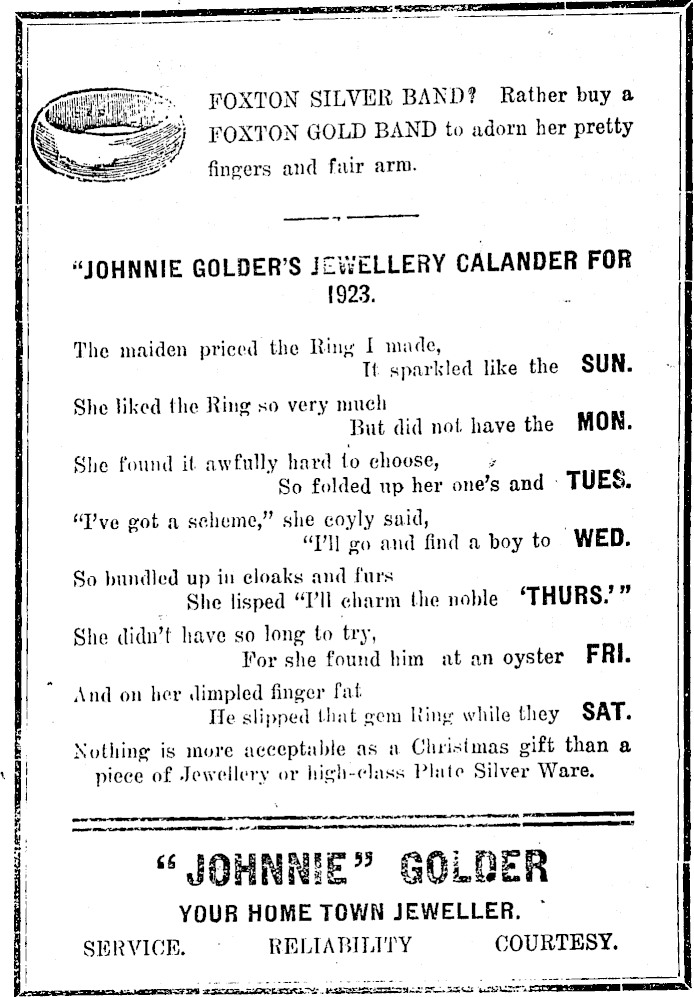 FOXTON SILVER BAND? Rather buy a FOXTON GOLD BAND to adorn her pretty fingers and fair arm.

"JOHNNIE GOLDER'S JEWELLERY CALANDER FOR 1923.

The maiden priced the Ring I made,
It sparkled like the SUN.

She liked the Ring so very much
But did not have the MON.

She found it awfully hard to choose,
So folded up her one's and TUES.

"I've got a scheme," she coyly said,
"I'll go and find a boy to WED.

So bundled up in cloaks and furs
She lisped "I'll charm the noble 'THURS.'"

She didn't have so long to try,
For she found him at an oyster FRI.

And on her dimpled finger fat
He slipped that gem Ring while they SAT.

Nothing is more acceptable as a Christmas gift than a piece of Jewellery or high-class Plate Silver Ware.

"JOHNNIE" GOLDER

YOUR HOME TOWN JEWELLER.

SERVICE. RELIABILITY COURTESY.